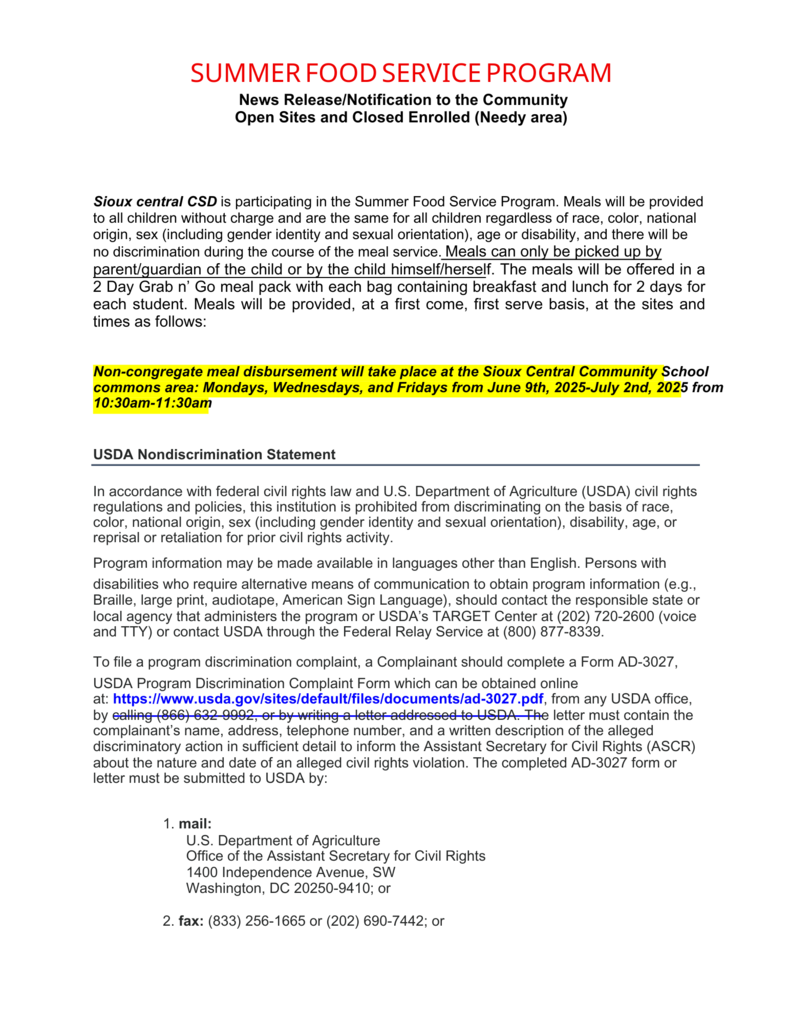 SUMMER FOOD SERVICE PROGRAM

News Release/Notification to the Community
Open Sites and Closed Enrolled (Needy area)

Sioux central CSD is participating in the Summer Food Service Program. Meals will be provided to all children without charge and are the same for all children regardless of race, color, national origin, sex (including gender identity and sexual orientation), age or disability, and there will be no discrimination during the course of the meal service. Meals can only be picked up by parent/guardian of the child or by the child himself/herself. The meals will be offered in a 2 Day Grab n' Go meal pack with each bag containing breakfast and lunch for 2 days for each student. Meals will be provided, at a first come, first serve basis, at the sites and times as follows:

Non-congregate meal disbursement will take place at the Sioux Central Community School commons area: Mondays, Wednesdays, and Fridays from June 9th, 2025-July 2nd, 2025 from 10:30am-11:30am

USDA Nondiscrimination Statement

In accordance with federal civil rights law and U.S. Department of Agriculture (USDA) civil rights regulations and policies, this institution is prohibited from discriminating on the basis of race, color, national origin, sex (including gender identity and sexual orientation), disability, age, or reprisal or retaliation for prior civil rights activity.

Program information may be made available in languages other than English. Persons with disabilities who require alternative means of communication to obtain program information (e.g., Braille, large print, audiotape, American Sign Language), should contact the responsible state or local agency that administers the program or USDA's TARGET Center at (202) 720-2600 (voice and TTY) or contact USDA through the Federal Relay Service at (800) 877-8339.

To file a program discrimination complaint, a Complainant should complete a Form AD-3027, USDA Program Discrimination Complaint Form which can be obtained online at: https://www.usda.gov/sites/default/files/documents/ad-3027.pdf, from any USDA office, by calling (866) 632-9992, or by writing a letter addressed to USDA. The letter must contain the complainant's name, address, telephone number, and a written description of the alleged discriminatory action in sufficient detail to inform the Assistant Secretary for Civil Rights (ASCR) about the nature and date of an alleged civil rights violation. The completed AD-3027 form or letter must be submitted to USDA by:

1. mail:
U.S. Department of Agriculture
Office of the Assistant Secretary for Civil Rights
1400 Independence Avenue, SW
Washington, DC 20250-9410; or

2. fax: (833) 256-1665 or (202) 690-7442; or